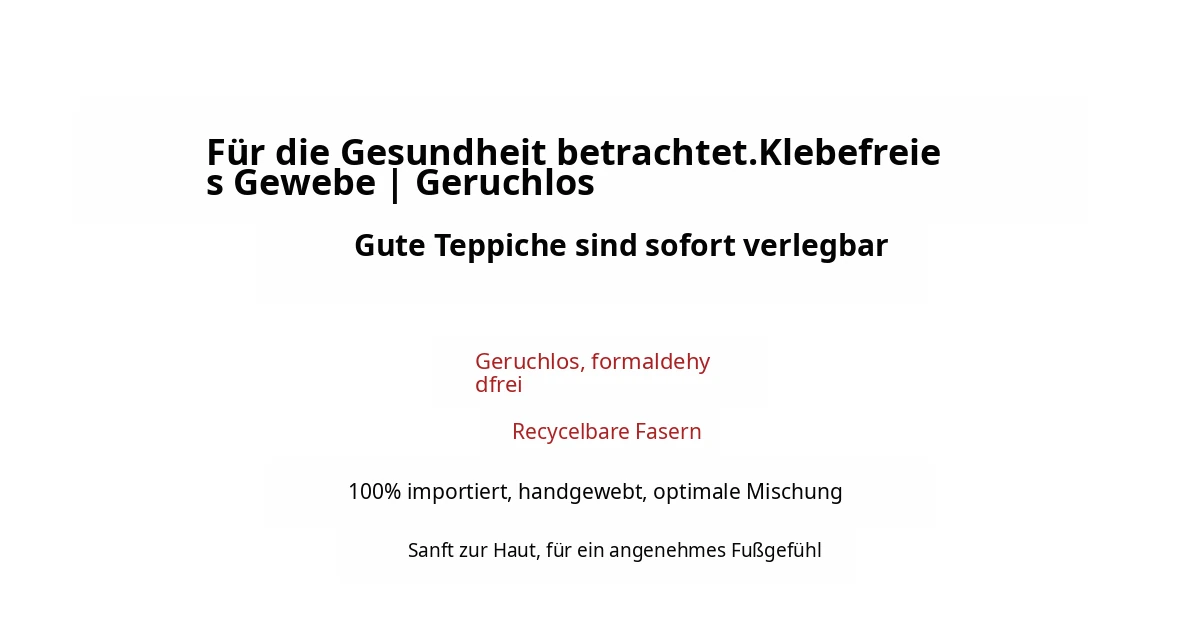 Für die Gesundheit betrachtet.Klebefreies Gewebe | Geruchlos

Gute Teppiche sind sofort verlegbar

Geruchlos, formaldehydfrei

Recycelbare Fasern

100% importiert, handgewebt, optimale Mischung

Sanft zur Haut, für ein angenehmes Fußgefühl